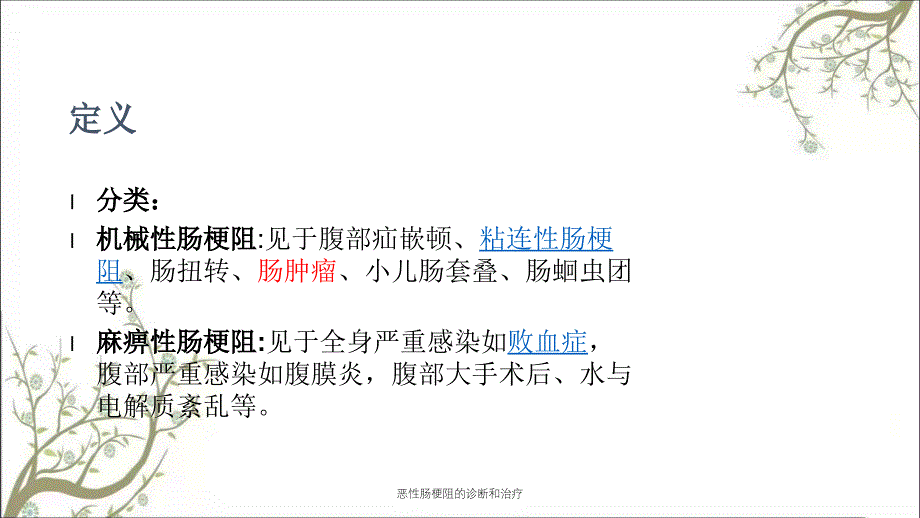 定义

l 分类：

l 机械性肠梗阻:见于腹部疝嵌顿、粘连性肠梗阻、肠扭转、肠肿瘤、小儿肠套叠、肠蛔虫团等。

l 麻痹性肠梗阻:见于全身严重感染如败血症，腹部严重感染如腹膜炎，腹部大手术后、水与电解质紊乱等。

恶性肠梗阻的诊断和治疗